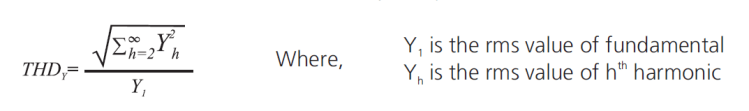 $THD_Y = \frac{\sqrt{\sum_{h=2}^{\infty} Y_h^2}}{Y_1}$ Where, $Y_1$ is the rms value of fundamental
$Y_h$ is the rms value of $h^{th}$ harmonic